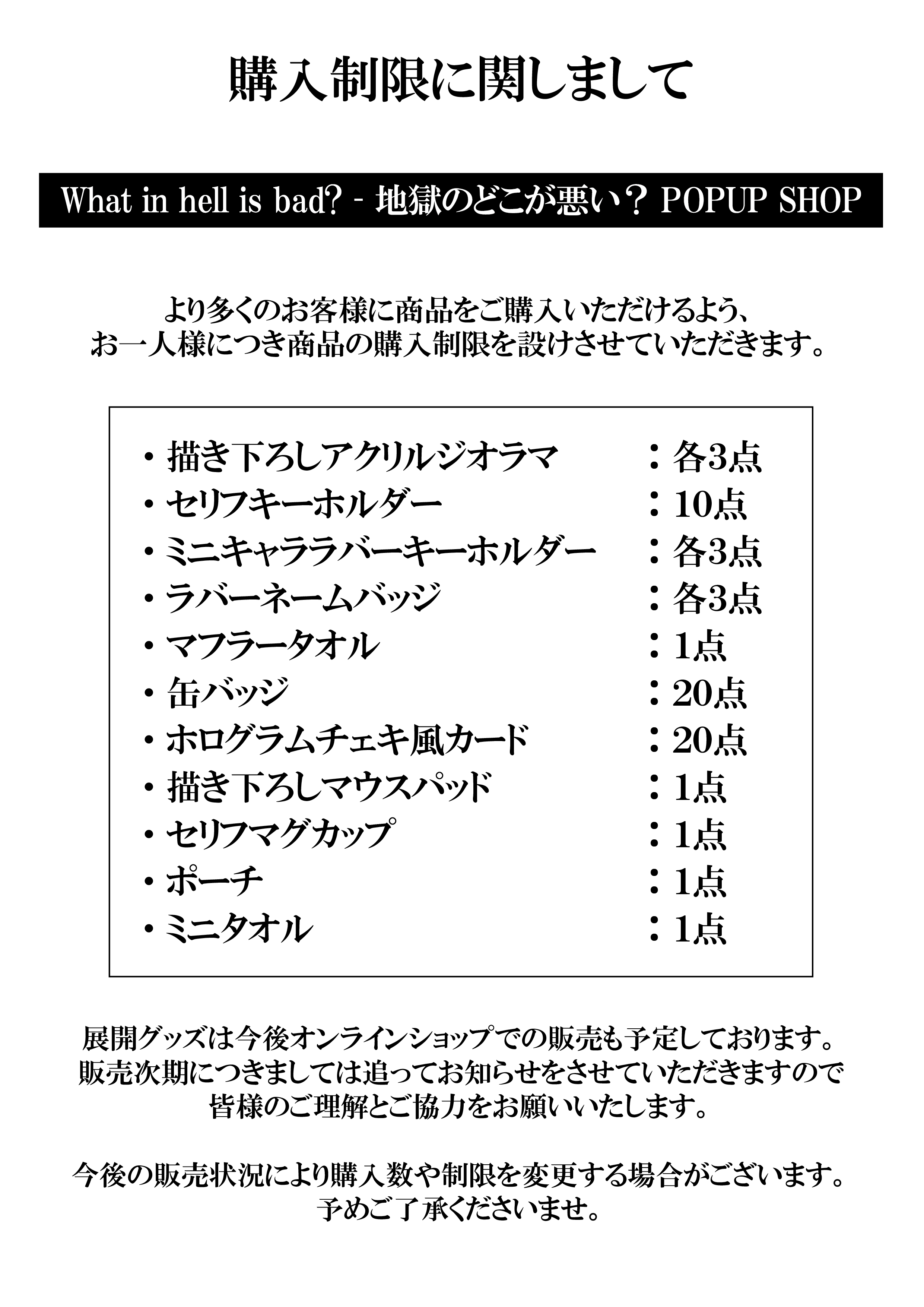 購入制限に関しまして

What in hell is bad? - 地獄のどこが悪い？ POPUP SHOP

より多くのお客様に商品をご購入いただけるよう、
お一人様につき商品の購入制限を設けさせていただきます。

・描き下ろしアクリルジオラマ　：各3点
・セリフキーホルダー　：10点
・ミニキャララバーキーホルダー　：各3点
・ラバーネームバッジ　：各3点
・マフラータオル　：1点
・缶バッジ　：20点
・ホログラムチェキ風カード　：20点
・描き下ろしマウスパッド　：1点
・セリフマグカップ　：1点
・ポーチ　：1点
・ミニタオル　：1点

展開グッズは今後オンラインショップでの販売も予定しております。
販売次期につきましては追ってお知らせをさせていただきますので
皆様のご理解とご協力をお願いいたします。

今後の販売状況により購入数や制限を変更する場合がございます。
予めご了承くださいませ。